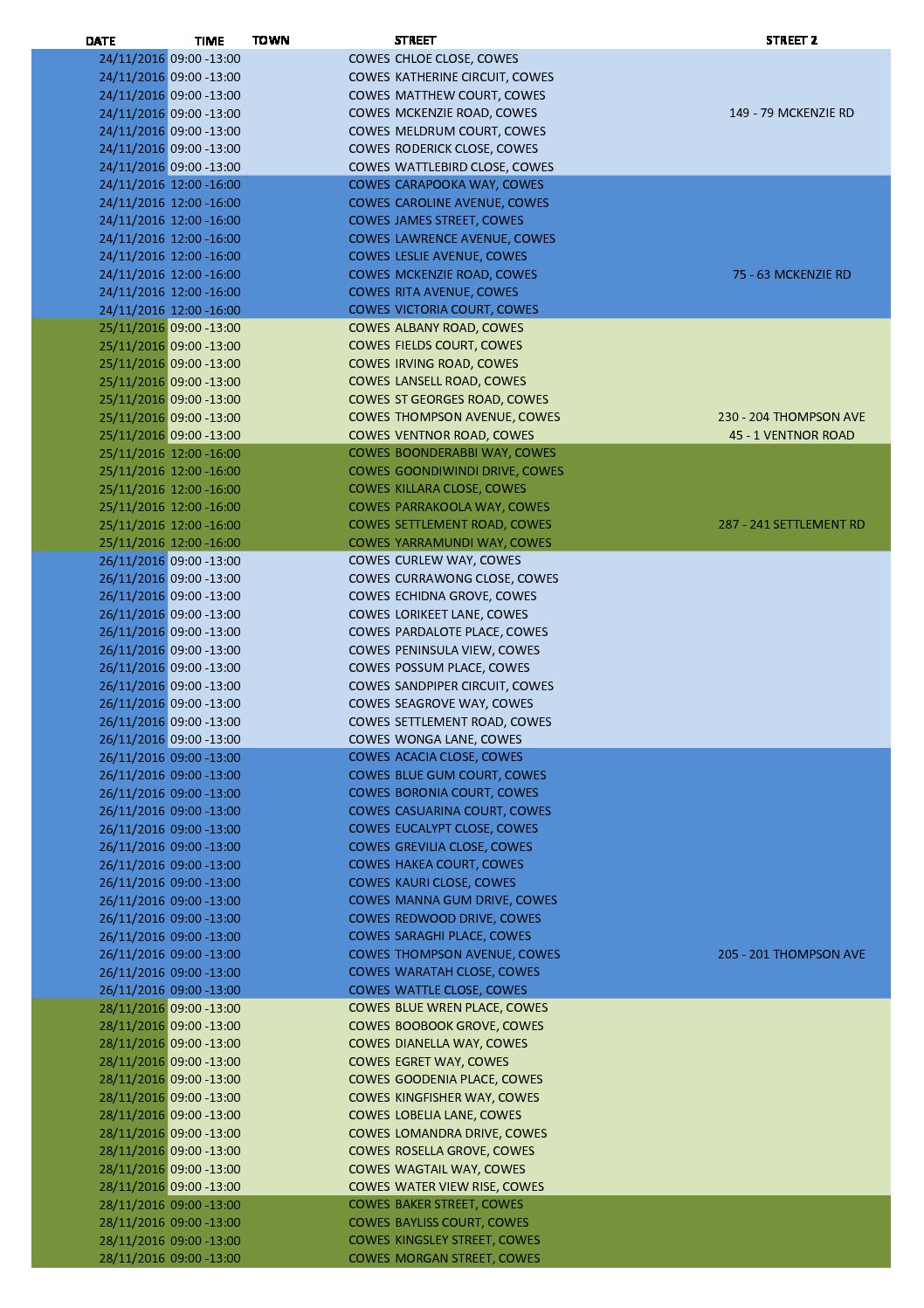 | DATE | TIME | TOWN | STREET | STREET 2 |
|---|---|---|---|---|
| 24/11/2016 | 09:00 -13:00 | COWES | CHLOE CLOSE, COWES | |
| 24/11/2016 | 09:00 -13:00 | COWES | KATHERINE CIRCUIT, COWES | |
| 24/11/2016 | 09:00 -13:00 | COWES | MATTHEW COURT, COWES | |
| 24/11/2016 | 09:00 -13:00 | COWES | MCKENZIE ROAD, COWES | 149 - 79 MCKENZIE RD |
| 24/11/2016 | 09:00 -13:00 | COWES | MELDRUM COURT, COWES | |
| 24/11/2016 | 09:00 -13:00 | COWES | RODERICK CLOSE, COWES | |
| 24/11/2016 | 09:00 -13:00 | COWES | WATTLEBIRD CLOSE, COWES | |
| 24/11/2016 | 12:00 -16:00 | COWES | CARAPOOKA WAY, COWES | |
| 24/11/2016 | 12:00 -16:00 | COWES | CAROLINE AVENUE, COWES | |
| 24/11/2016 | 12:00 -16:00 | COWES | JAMES STREET, COWES | |
| 24/11/2016 | 12:00 -16:00 | COWES | LAWRENCE AVENUE, COWES | |
| 24/11/2016 | 12:00 -16:00 | COWES | LESLIE AVENUE, COWES | |
| 24/11/2016 | 12:00 -16:00 | COWES | MCKENZIE ROAD, COWES | 75 - 63 MCKENZIE RD |
| 24/11/2016 | 12:00 -16:00 | COWES | RITA AVENUE, COWES | |
| 24/11/2016 | 12:00 -16:00 | COWES | VICTORIA COURT, COWES | |
| 25/11/2016 | 09:00 -13:00 | COWES | ALBANY ROAD, COWES | |
| 25/11/2016 | 09:00 -13:00 | COWES | FIELDS COURT, COWES | |
| 25/11/2016 | 09:00 -13:00 | COWES | IRVING ROAD, COWES | |
| 25/11/2016 | 09:00 -13:00 | COWES | LANSELL ROAD, COWES | |
| 25/11/2016 | 09:00 -13:00 | COWES | ST GEORGES ROAD, COWES | |
| 25/11/2016 | 09:00 -13:00 | COWES | THOMPSON AVENUE, COWES | 230 - 204 THOMPSON AVE |
| 25/11/2016 | 09:00 -13:00 | COWES | VENTNOR ROAD, COWES | 45 - 1 VENTNOR ROAD |
| 25/11/2016 | 12:00 -16:00 | COWES | BOONDERABBI WAY, COWES | |
| 25/11/2016 | 12:00 -16:00 | COWES | GOONDIWINDI DRIVE, COWES | |
| 25/11/2016 | 12:00 -16:00 | COWES | KILLARA CLOSE, COWES | |
| 25/11/2016 | 12:00 -16:00 | COWES | PARRAKOOLA WAY, COWES | |
| 25/11/2016 | 12:00 -16:00 | COWES | SETTLEMENT ROAD, COWES | 287 - 241 SETTLEMENT RD |
| 25/11/2016 | 12:00 -16:00 | COWES | YARRAMUNDI WAY, COWES | |
| 26/11/2016 | 09:00 -13:00 | COWES | CURLEW WAY, COWES | |
| 26/11/2016 | 09:00 -13:00 | COWES | CURRAWONG CLOSE, COWES | |
| 26/11/2016 | 09:00 -13:00 | COWES | ECHIDNA GROVE, COWES | |
| 26/11/2016 | 09:00 -13:00 | COWES | LORIKEET LANE, COWES | |
| 26/11/2016 | 09:00 -13:00 | COWES | PARDALOTE PLACE, COWES | |
| 26/11/2016 | 09:00 -13:00 | COWES | PENINSULA VIEW, COWES | |
| 26/11/2016 | 09:00 -13:00 | COWES | POSSUM PLACE, COWES | |
| 26/11/2016 | 09:00 -13:00 | COWES | SANDPIPER CIRCUIT, COWES | |
| 26/11/2016 | 09:00 -13:00 | COWES | SEAGROVE WAY, COWES | |
| 26/11/2016 | 09:00 -13:00 | COWES | SETTLEMENT ROAD, COWES | |
| 26/11/2016 | 09:00 -13:00 | COWES | WONGA LANE, COWES | |
| 26/11/2016 | 09:00 -13:00 | COWES | ACACIA CLOSE, COWES | |
| 26/11/2016 | 09:00 -13:00 | COWES | BLUE GUM COURT, COWES | |
| 26/11/2016 | 09:00 -13:00 | COWES | BORONIA COURT, COWES | |
| 26/11/2016 | 09:00 -13:00 | COWES | CASUARINA COURT, COWES | |
| 26/11/2016 | 09:00 -13:00 | COWES | EUCALYPT CLOSE, COWES | |
| 26/11/2016 | 09:00 -13:00 | COWES | GREVILIA CLOSE, COWES | |
| 26/11/2016 | 09:00 -13:00 | COWES | HAKEA COURT, COWES | |
| 26/11/2016 | 09:00 -13:00 | COWES | KAURI CLOSE, COWES | |
| 26/11/2016 | 09:00 -13:00 | COWES | MANNA GUM DRIVE, COWES | |
| 26/11/2016 | 09:00 -13:00 | COWES | REDWOOD DRIVE, COWES | |
| 26/11/2016 | 09:00 -13:00 | COWES | SARAGHI PLACE, COWES | |
| 26/11/2016 | 09:00 -13:00 | COWES | THOMPSON AVENUE, COWES | 205 - 201 THOMPSON AVE |
| 26/11/2016 | 09:00 -13:00 | COWES | WARATAH CLOSE, COWES | |
| 26/11/2016 | 09:00 -13:00 | COWES | WATTLE CLOSE, COWES | |
| 28/11/2016 | 09:00 -13:00 | COWES | BLUE WREN PLACE, COWES | |
| 28/11/2016 | 09:00 -13:00 | COWES | BOOBOOK GROVE, COWES | |
| 28/11/2016 | 09:00 -13:00 | COWES | DIANELLA WAY, COWES | |
| 28/11/2016 | 09:00 -13:00 | COWES | EGRET WAY, COWES | |
| 28/11/2016 | 09:00 -13:00 | COWES | GOODENIA PLACE, COWES | |
| 28/11/2016 | 09:00 -13:00 | COWES | KINGFISHER WAY, COWES | |
| 28/11/2016 | 09:00 -13:00 | COWES | LOBELIA LANE, COWES | |
| 28/11/2016 | 09:00 -13:00 | COWES | LOMANDRA DRIVE, COWES | |
| 28/11/2016 | 09:00 -13:00 | COWES | ROSELLA GROVE, COWES | |
| 28/11/2016 | 09:00 -13:00 | COWES | WAGTAIL WAY, COWES | |
| 28/11/2016 | 09:00 -13:00 | COWES | WATER VIEW RISE, COWES | |
| 28/11/2016 | 09:00 -13:00 | COWES | BAKER STREET, COWES | |
| 28/11/2016 | 09:00 -13:00 | COWES | BAYLISS COURT, COWES | |
| 28/11/2016 | 09:00 -13:00 | COWES | KINGSLEY STREET, COWES | |
| 28/11/2016 | 09:00 -13:00 | COWES | MORGAN STREET, COWES | |